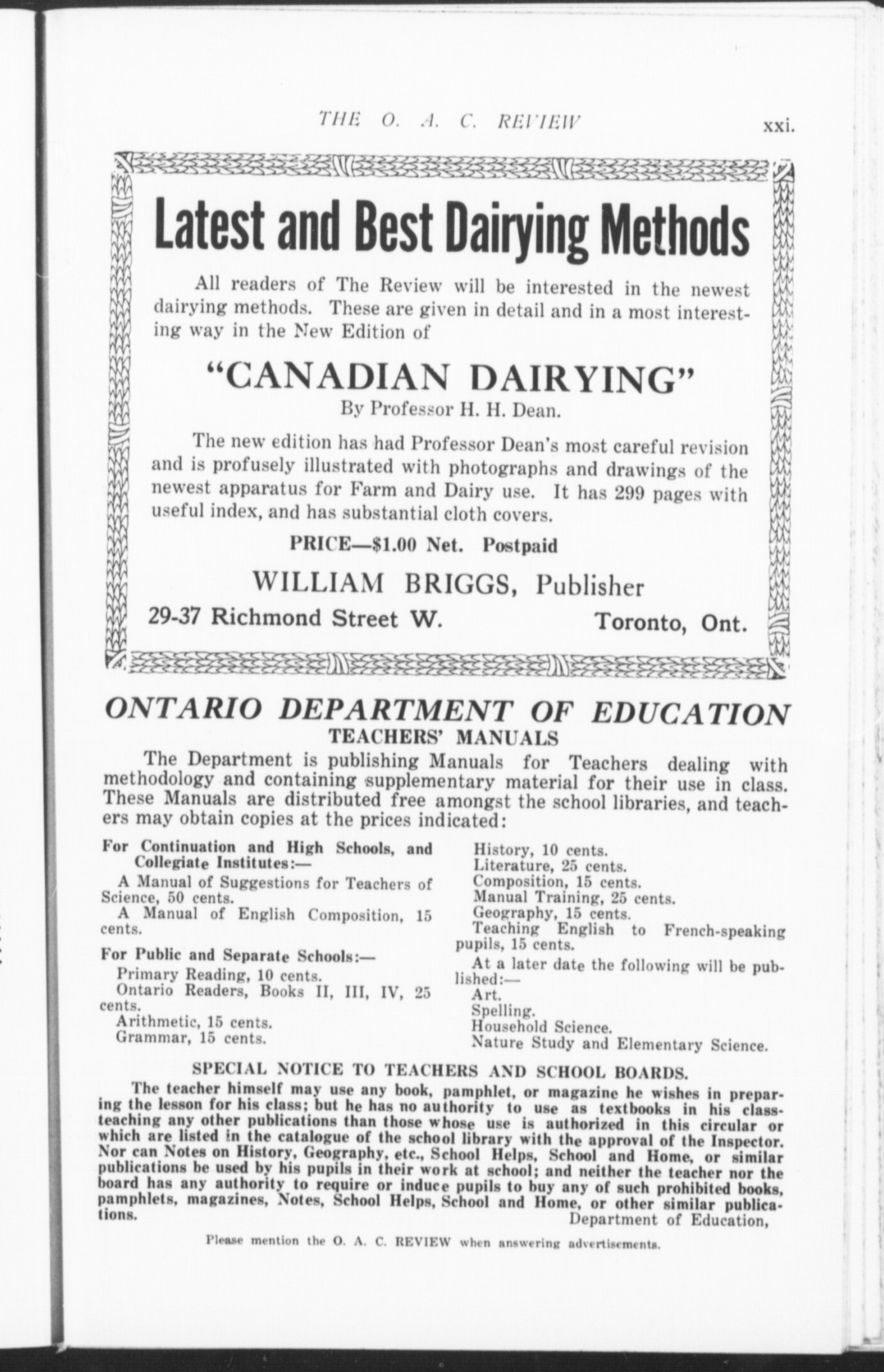 THE O. A. C. REVIEW xxi.

Latest and Best Dairying Methods

All readers of The Review will be interested in the newest dairying methods. These are given in detail and in a most interesting way in the New Edition of

"CANADIAN DAIRYING"

By Professor H. H. Dean.

The new edition has had Professor Dean's most careful revision and is profusely illustrated with photographs and drawings of the newest apparatus for Farm and Dairy use. It has 299 pages with useful index, and has substantial cloth covers.

PRICE—$1.00 Net. Postpaid

WILLIAM BRIGGS, Publisher

29-37 Richmond Street W. Toronto, Ont.

ONTARIO DEPARTMENT OF EDUCATION
TEACHERS' MANUALS

The Department is publishing Manuals for Teachers dealing with methodology and containing supplementary material for their use in class. These Manuals are distributed free amongst the school libraries, and teachers may obtain copies at the prices indicated:

For Continuation and High Schools, and Collegiate Institutes:—
A Manual of Suggestions for Teachers of Science, 50 cents.
A Manual of English Composition, 15 cents.

For Public and Separate Schools:—
Primary Reading, 10 cents.
Ontario Readers, Books II, III, IV, 25 cents.
Arithmetic, 15 cents.
Grammar, 15 cents.
History, 10 cents.
Literature, 25 cents.
Composition, 15 cents.
Manual Training, 25 cents.
Geography, 15 cents.
Teaching English to French-speaking pupils, 15 cents.
At a later date the following will be published:—
Art.
Spelling.
Household Science.
Nature Study and Elementary Science.

SPECIAL NOTICE TO TEACHERS AND SCHOOL BOARDS.

The teacher himself may use any book, pamphlet, or magazine he wishes in preparing the lesson for his class; but he has no authority to use as textbooks in his class-teaching any other publications than those whose use is authorized in this circular or which are listed in the catalogue of the school library with the approval of the Inspector. Nor can Notes on History, Geography, etc., School Helps, School and Home, or similar publications be used by his pupils in their work at school; and neither the teacher nor the board has any authority to require or induce pupils to buy any of such prohibited books, pamphlets, magazines, Notes, School Helps, School and Home, or other similar publications.
Department of Education,

Please mention the O. A. C. REVIEW when answering advertisements.